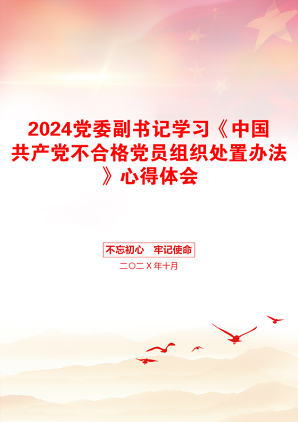 2024党委副书记学习《中国共产党不合格党员组织处置办法》心得体会

不忘初心　牢记使命

二〇二X年十月